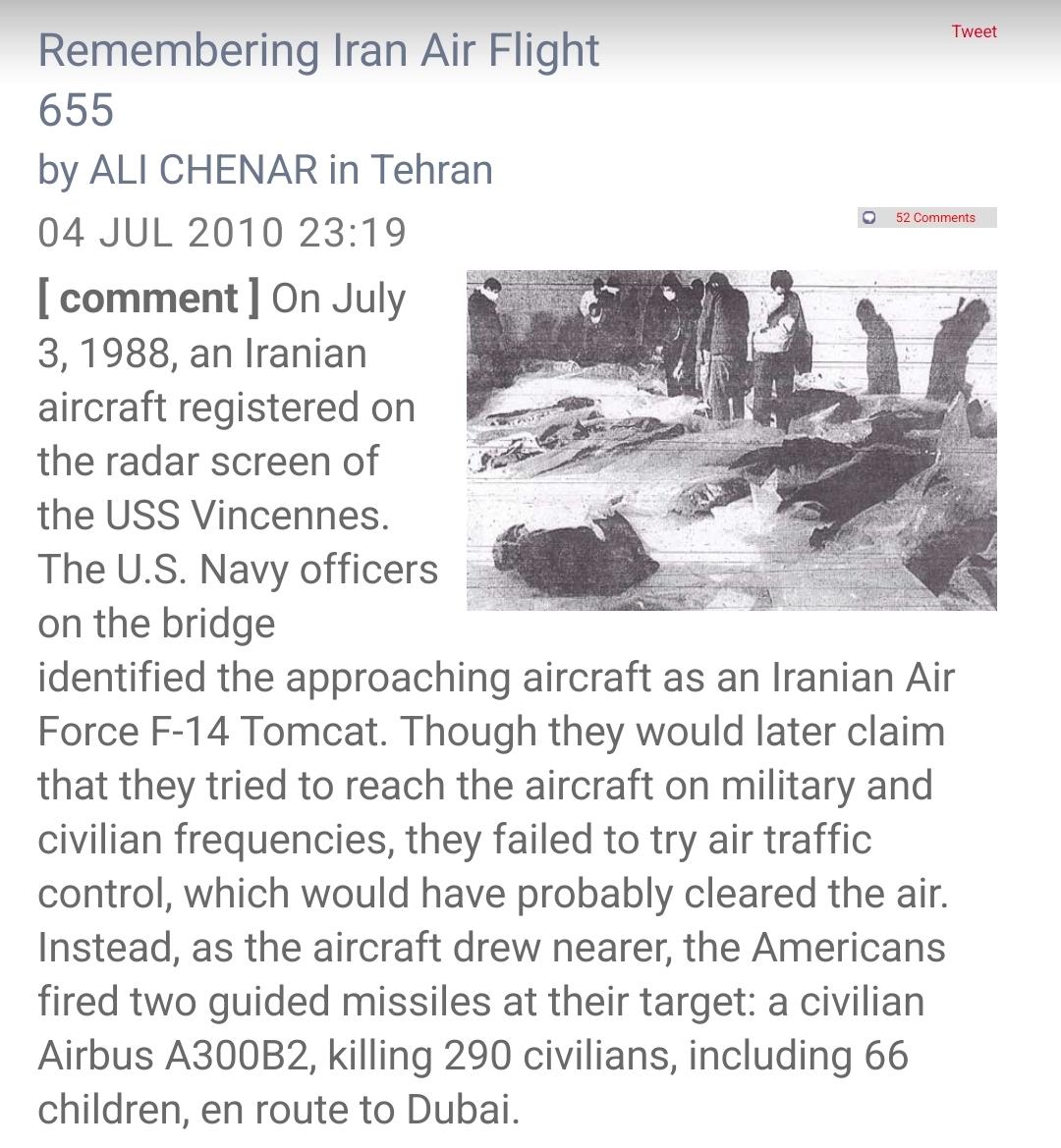 Remembering Iran Air Flight 655

Tweet

by ALI CHENAR in Tehran

04 JUL 2010 23:19

52 Comments

[ comment ] On July 3, 1988, an Iranian aircraft registered on the radar screen of the USS Vincennes. The U.S. Navy officers on the bridge identified the approaching aircraft as an Iranian Air Force F-14 Tomcat. Though they would later claim that they tried to reach the aircraft on military and civilian frequencies, they failed to try air traffic control, which would have probably cleared the air. Instead, as the aircraft drew nearer, the Americans fired two guided missiles at their target: a civilian Airbus A300B2, killing 290 civilians, including 66 children, en route to Dubai.